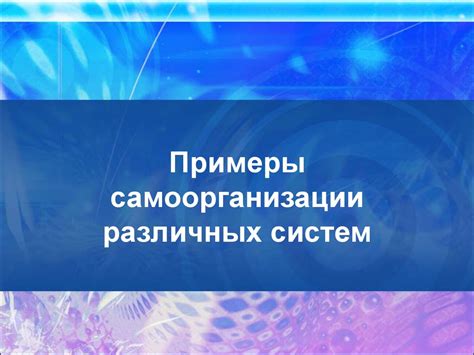 Примеры самоорганизации различных систем